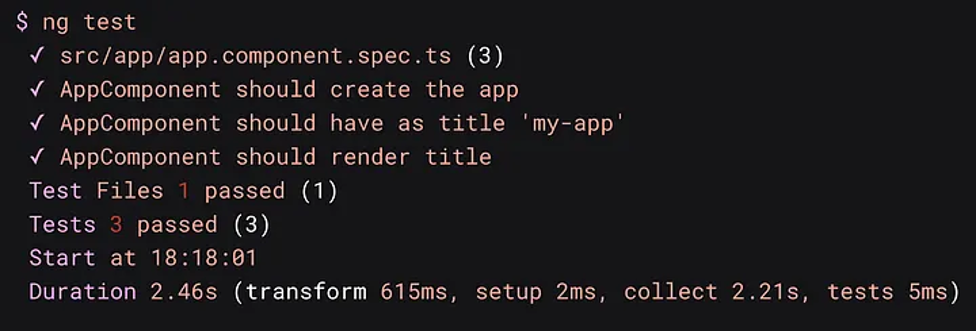 $ ng test
✓ src/app/app.component.spec.ts (3)
✓ AppComponent should create the app
✓ AppComponent should have as title 'my-app'
✓ AppComponent should render title
Test Files 1 passed (1)
Tests 3 passed (3)
Start at 18:18:01
Duration 2.46s (transform 615ms, setup 2ms, collect 2.21s, tests 5ms)